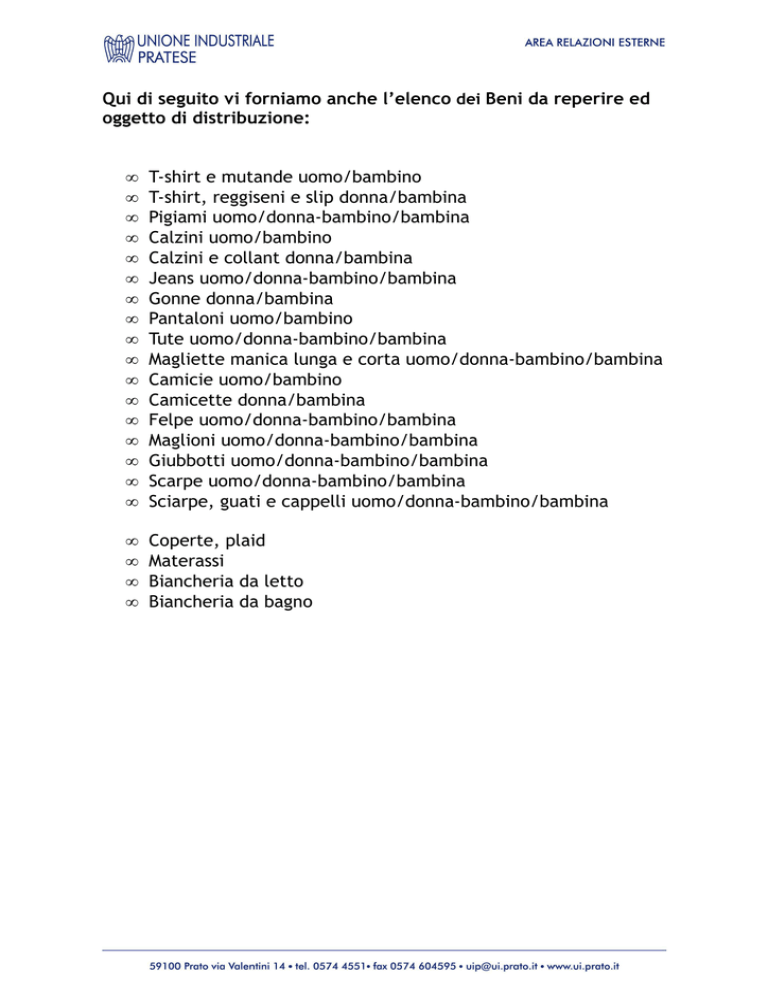 UNIONE INDUSTRIALE PRATESE

AREA RELAZIONI ESTERNE

Qui di seguito vi forniamo anche l'elenco dei Beni da reperire ed oggetto di distribuzione:

∞ T-shirt e mutande uomo/bambino
∞ T-shirt, reggiseni e slip donna/bambina
∞ Pigiami uomo/donna-bambino/bambina
∞ Calzini uomo/bambino
∞ Calzini e collant donna/bambina
∞ Jeans uomo/donna-bambino/bambina
∞ Gonne donna/bambina
∞ Pantaloni uomo/bambino
∞ Tute uomo/donna-bambino/bambina
∞ Magliette manica lunga e corta uomo/donna-bambino/bambina
∞ Camicie uomo/bambino
∞ Camicette donna/bambina
∞ Felpe uomo/donna-bambino/bambina
∞ Maglioni uomo/donna-bambino/bambina
∞ Giubbotti uomo/donna-bambino/bambina
∞ Scarpe uomo/donna-bambino/bambina
∞ Sciarpe, guati e cappelli uomo/donna-bambino/bambina

∞ Coperte, plaid
∞ Materassi
∞ Biancheria da letto
∞ Biancheria da bagno

59100 Prato via Valentini 14 • tel. 0574 4551• fax 0574 604595 • uip@ui.prato.it • www.ui.prato.it